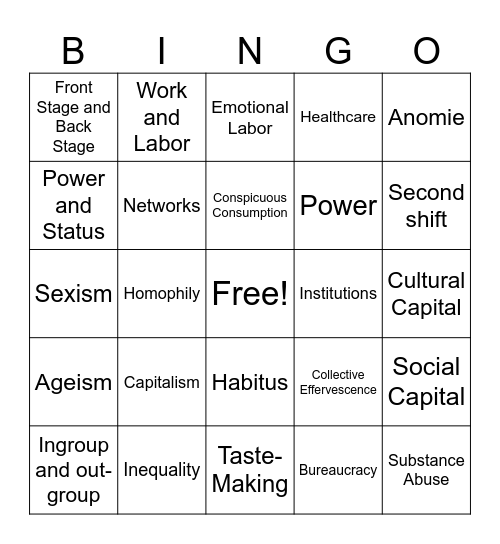 | B | I | N | G | O |
|---|---|---|---|---|
| Front Stage and Back Stage | Work and Labor | Emotional Labor | Healthcare | Anomie |
| Power and Status | Networks | Conspicuous Consumption | Power | Second shift |
| Sexism | Homophily | Free! | Institutions | Cultural Capital |
| Ageism | Capitalism | Habitus | Collective Effervescence | Social Capital |
| Ingroup and out-group | Inequality | Taste-Making | Bureaucracy | Substance Abuse |